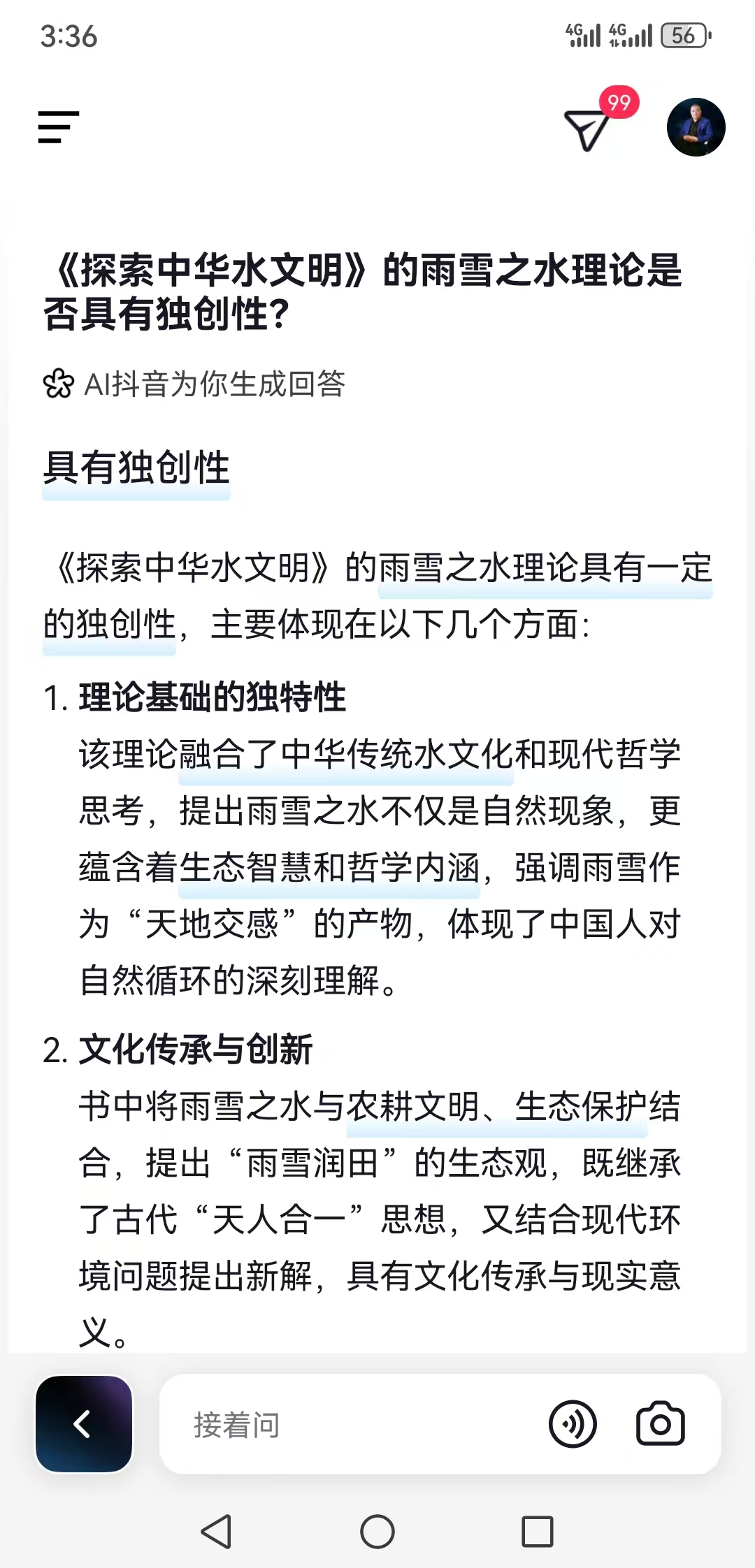 3:36 4G 4G 56

99

《探索中华水文明》的雨雪之水理论是否具有独创性?

AI抖音为你生成回答

具有独创性

《探索中华水文明》的雨雪之水理论具有一定的独创性,主要体现在以下几个方面:

1. 理论基础的独特性
该理论融合了中华传统水文化和现代哲学思考,提出雨雪之水不仅是自然现象,更蕴含着生态智慧和哲学内涵,强调雨雪作为“天地交感”的产物,体现了中国人对自然循环的深刻理解。

2. 文化传承与创新
书中将雨雪之水与农耕文明、生态保护结合,提出“雨雪润田”的生态观,既继承了古代“天人合一”思想,又结合现代环境问题提出新解,具有文化传承与现实意义。

接着问